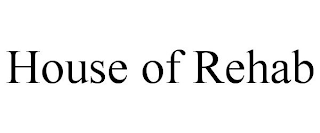 House of Rehab